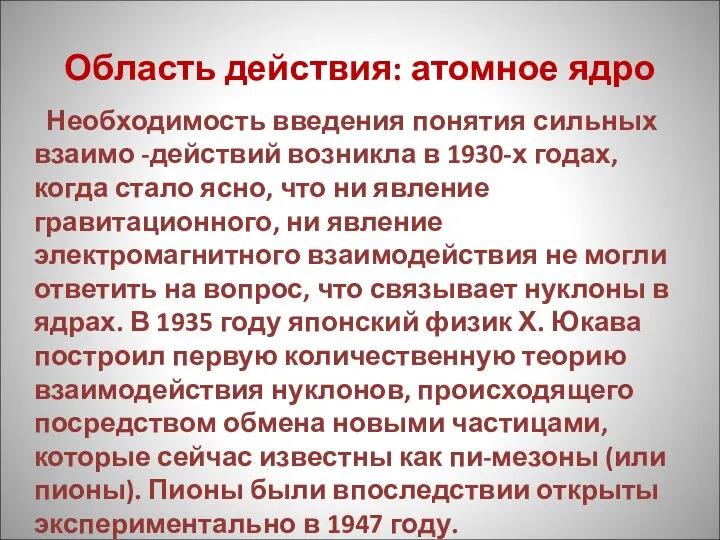 Область действия: атомное ядро

Необходимость введения понятия сильных взаимо -действий возникла в 1930-х годах, когда стало ясно, что ни явление гравитационного, ни явление электромагнитного взаимодействия не могли ответить на вопрос, что связывает нуклоны в ядрах. В 1935 году японский физик Х. Юкава построил первую количественную теорию взаимодействия нуклонов, происходящего посредством обмена новыми частицами, которые сейчас известны как пи-мезоны (или пионы). Пионы были впоследствии открыты экспериментально в 1947 году.